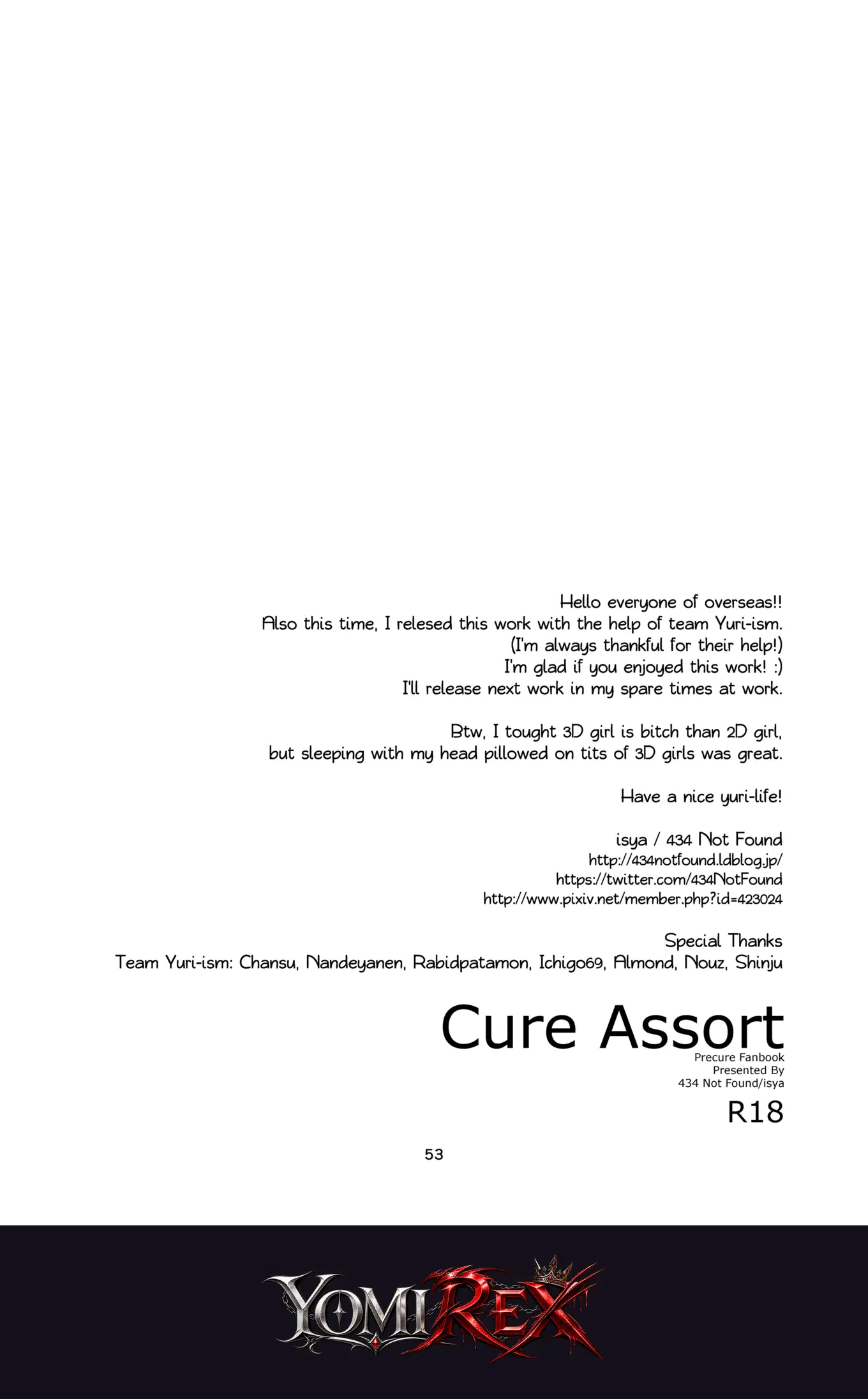 Hello everyone of overseas!!
Also this time, I relesed this work with the help of team Yuri-ism.
(I'm always thankful for their help!)
I'm glad if you enjoyed this work! :)
I'll release next work in my spare times at work.

Btw, I tought 3D girl is bitch than 2D girl,
but sleeping with my head pillowed on tits of 3D girls was great.

Have a nice yuri-life!

isya / 434 Not Found
http://434notfound.ldblog.jp/
https://twitter.com/434NotFound
http://www.pixiv.net/member.php?id=423024

Special Thanks
Team Yuri-ism: Chansu, Nandeyanen, Rabidpatamon, Ichigo69, Almond, Nouz, Shinju

Cure Assort
Precure Fanbook
Presented By
434 Not Found/isya
R18

53

YOMIREX